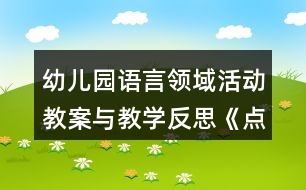 幼儿园语言领域活动教案与教学反思《点